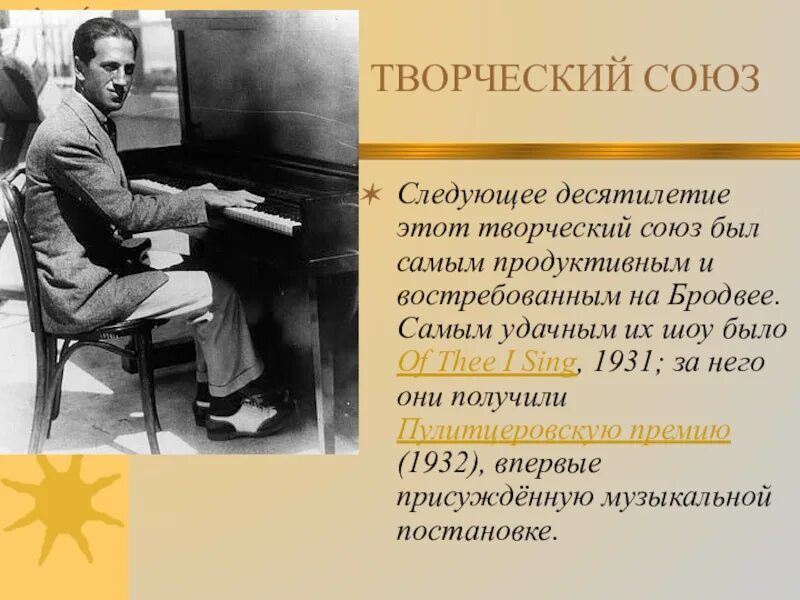 ТВОРЧЕСКИЙ СОЮЗ

Следующее десятилетие этот творческий союз был самым продуктивным и востребованным на Бродвее. Самым удачным их шоу было Of Thee I Sing, 1931; за него они получили Пулитцеровскую премию (1932), впервые присуждённую музыкальной постановке.